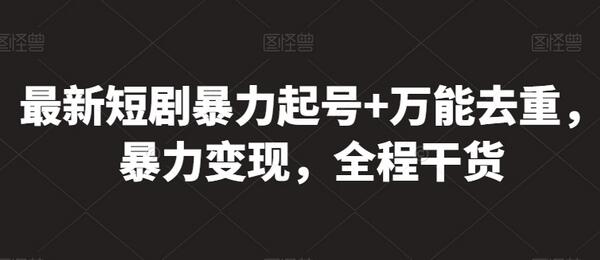 图怪兽 图怪兽 图怪兽

最新短剧暴力起号+万能去重，暴力变现，全程干货